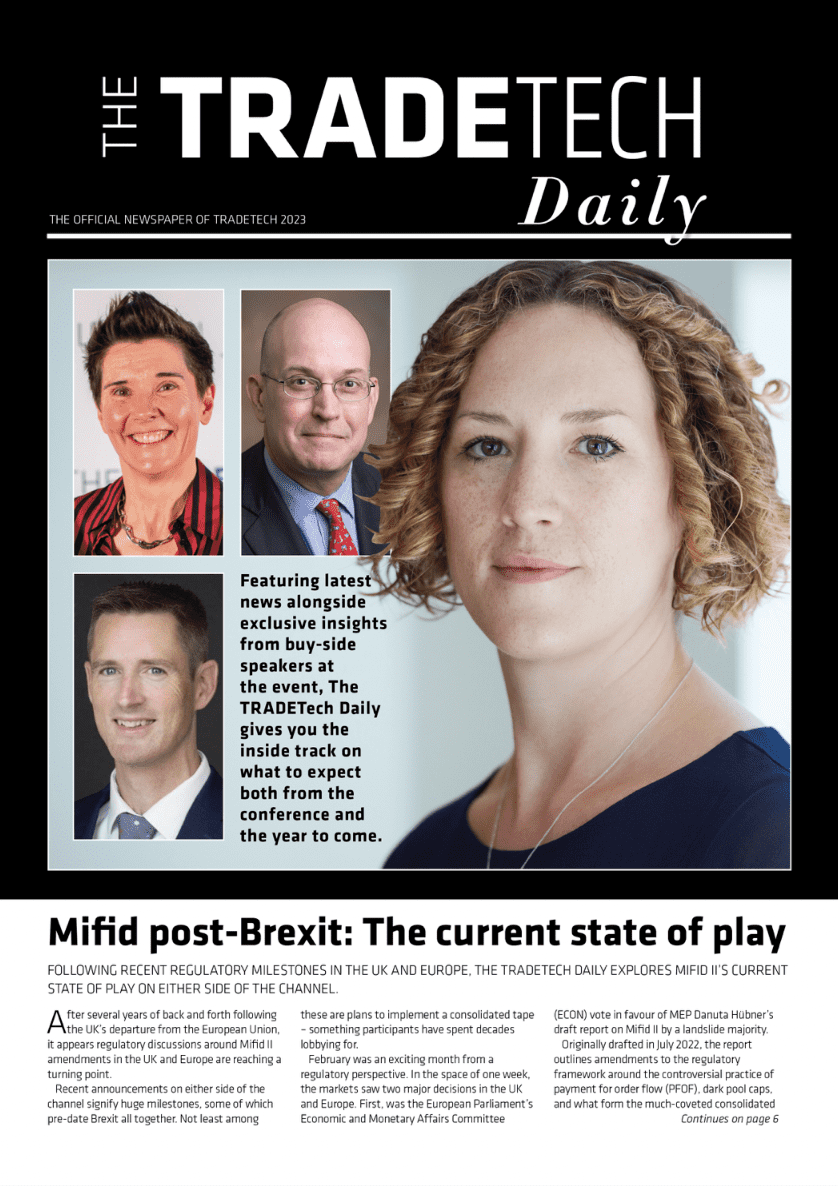 THE TRADETECH Daily

THE OFFICIAL NEWSPAPER OF TRADETECH 2023

Featuring latest news alongside exclusive insights from buy-side speakers at the event, The TRADETech Daily gives you the inside track on what to expect both from the conference and the year to come.

Mifid post-Brexit: The current state of play

FOLLOWING RECENT REGULATORY MILESTONES IN THE UK AND EUROPE, THE TRADETECH DAILY EXPLORES MIFID II'S CURRENT STATE OF PLAY ON EITHER SIDE OF THE CHANNEL.

After several years of back and forth following the UK's departure from the European Union, it appears regulatory discussions around Mifid II amendments in the UK and Europe are reaching a turning point.

Recent announcements on either side of the channel signify huge milestones, some of which pre-date Brexit all together. Not least among these are plans to implement a consolidated tape – something participants have spent decades lobbying for.

February was an exciting month from a regulatory perspective. In the space of one week, the markets saw two major decisions in the UK and Europe. First, was the European Parliament's Economic and Monetary Affairs Committee (ECON) vote in favour of MEP Danuta Hübner's draft report on Mifid II by a landslide majority.

Originally drafted in July 2022, the report outlines amendments to the regulatory framework around the controversial practice of payment for order flow (PFOF), dark pool caps, and what form the much-coveted consolidated

Continues on page 6